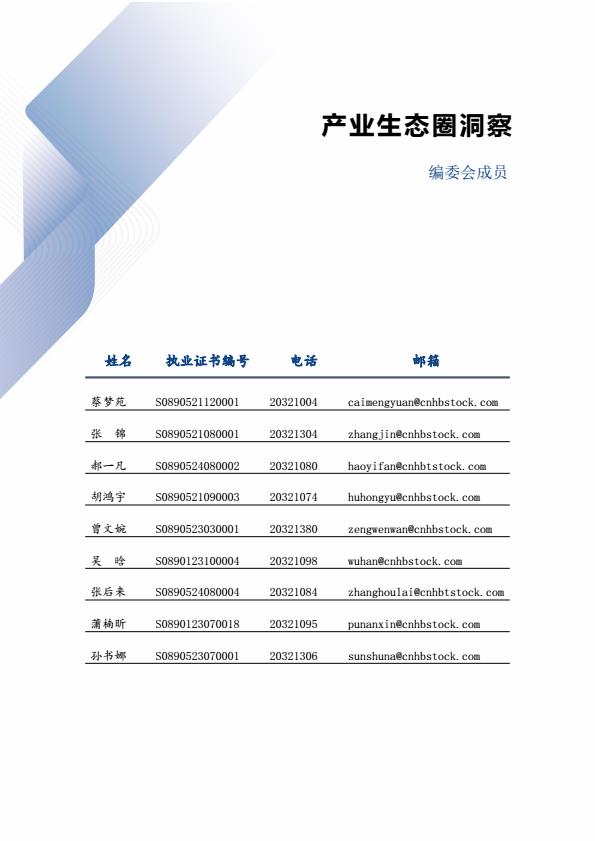 产业生态圈洞察

编委会成员

| 姓名 | 执业证书编号 | 电话 | 邮箱 |
|---|---|---|---|
| 蔡梦苑 | S0890521120001 | 20321004 | caimengyuan@cnhbstock.com |
| 张 锦 | S0890521080001 | 20321304 | zhangjin@cnhbstock.com |
| 郝一凡 | S0890524080002 | 20321080 | haoyifan@cnhbtstock.com |
| 胡鸿宇 | S0890521090003 | 20321074 | huhongyu@cnhbstock.com |
| 曾文婉 | S0890523030001 | 20321380 | zengwenwan@cnhbstock.com |
| 吴 晗 | S0890123100004 | 20321098 | wuhan@cnhbstock.com |
| 张后来 | S0890524080004 | 20321084 | zhanghoulai@cnhbtstock.com |
| 蒲楠昕 | S0890123070018 | 20321095 | punanxin@cnhbstock.com |
| 孙书娜 | S0890523070001 | 20321306 | sunshuna@cnhbstock.com |